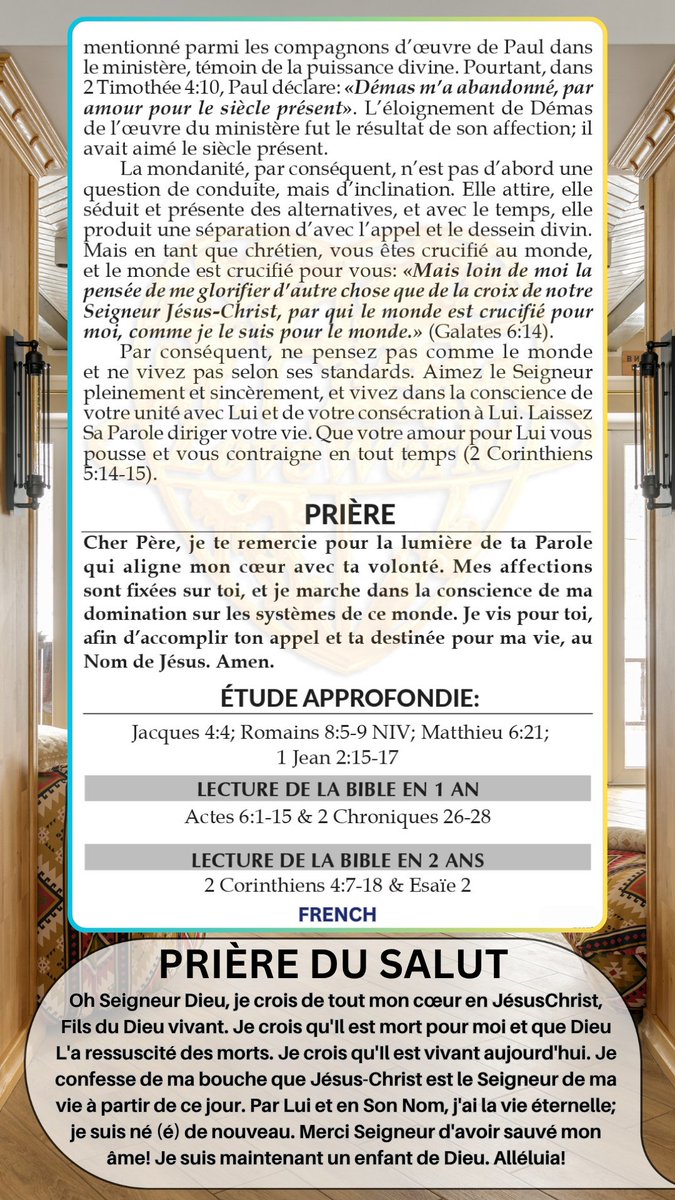 mentionné parmi les compagnons d'œuvre de Paul dans le ministère, témoin de la puissance divine. Pourtant, dans 2 Timothée 4:10, Paul déclare: «Démas m'a abandonné, par amour pour le siècle présent». L'éloignement de Démas de l'œuvre du ministère fut le résultat de son affection; il avait aimé le siècle présent.

La mondanité, par conséquent, n'est pas d'abord une question de conduite, mais d'inclination. Elle attire, elle séduit et présente des alternatives, et avec le temps, elle produit une séparation d'avec l'appel et le dessein divin. Mais en tant que chrétien, vous êtes crucifié au monde, et le monde est crucifié pour vous: «Mais loin de moi la pensée de me glorifier d'autre chose que de la croix de notre Seigneur Jésus-Christ, par qui le monde est crucifié pour moi, comme je le suis pour le monde.» (Galates 6:14).

Par conséquent, ne pensez pas comme le monde et ne vivez pas selon ses standards. Aimez le Seigneur pleinement et sincèrement, et vivez dans la conscience de votre unité avec Lui et de votre consécration à Lui. Laissez Sa Parole diriger votre vie. Que votre amour pour Lui vous pousse et vous contraigne en tout temps (2 Corinthiens 5:14-15).

PRIÈRE

Cher Père, je te remercie pour la lumière de ta Parole qui aligne mon cœur avec ta volonté. Mes affections sont fixées sur toi, et je marche dans la conscience de ma domination sur les systèmes de ce monde. Je vis pour toi, afin d'accomplir ton appel et ta destinée pour ma vie, au Nom de Jésus. Amen.

ÉTUDE APPROFONDIE:

Jacques 4:4; Romains 8:5-9 NIV; Matthieu 6:21; 1 Jean 2:15-17

LECTURE DE LA BIBLE EN 1 AN

Actes 6:1-15 & 2 Chroniques 26-28

LECTURE DE LA BIBLE EN 2 ANS

2 Corinthiens 4:7-18 & Esaïe 2

FRENCH

PRIÈRE DU SALUT

Oh Seigneur Dieu, je crois de tout mon cœur en JésusChrist, Fils du Dieu vivant. Je crois qu'Il est mort pour moi et que Dieu L'a ressuscité des morts. Je crois qu'Il est vivant aujourd'hui. Je confesse de ma bouche que Jésus-Christ est le Seigneur de ma vie à partir de ce jour. Par Lui et en Son Nom, j'ai la vie éternelle; je suis né (é) de nouveau. Merci Seigneur d'avoir sauvé mon âme! Je suis maintenant un enfant de Dieu. Alléluia!